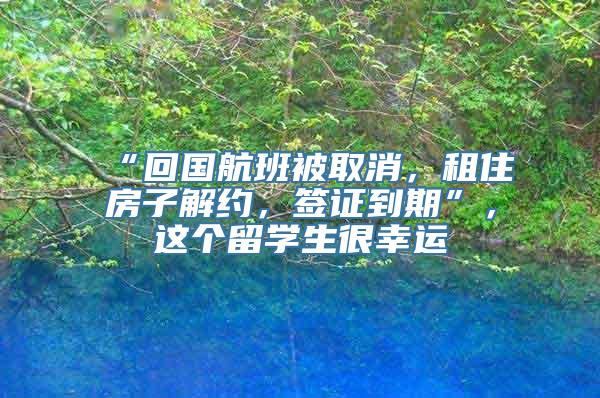 “回国航班被取消，租住房子解约，签证到期”，这个留学生很幸运